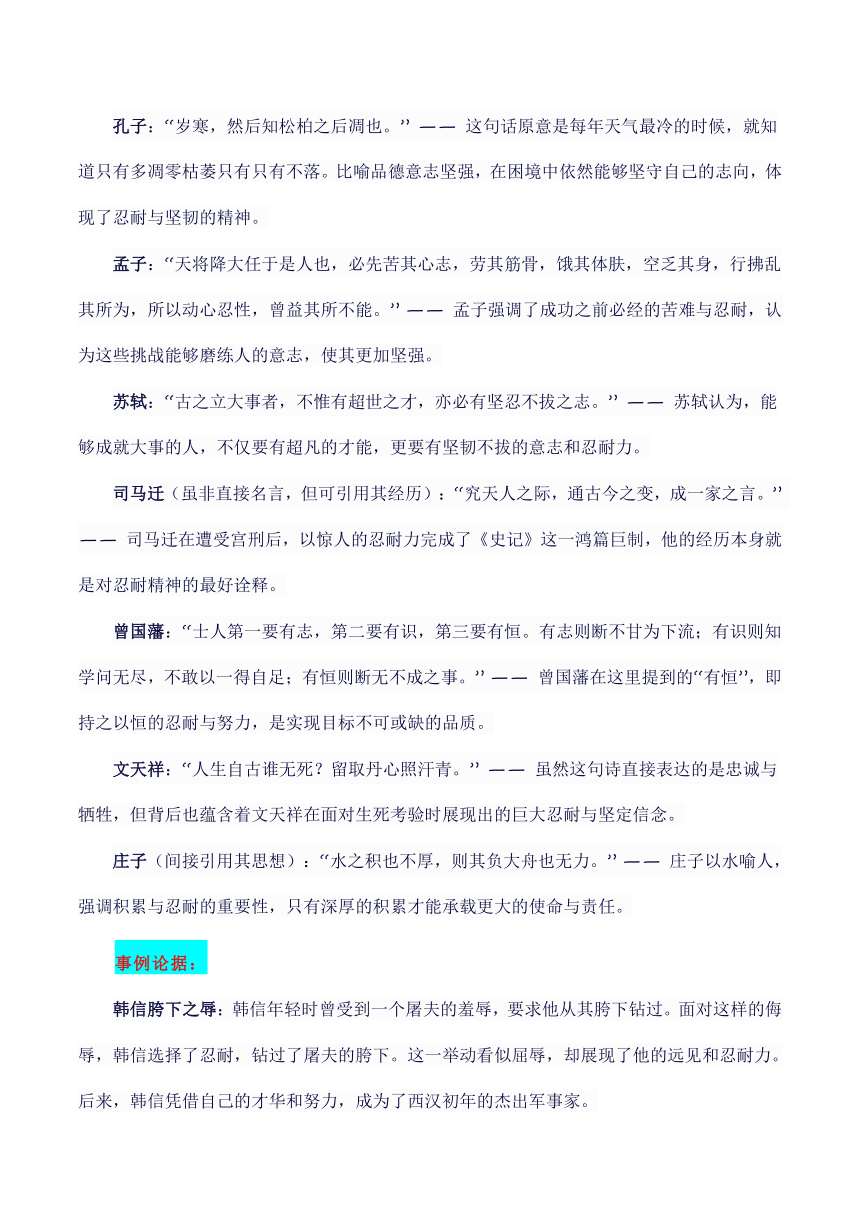 孔子：“岁寒，然后知松柏之后凋也。” —— 这句话原意是每年天气最冷的时候，就知道只有多凋零枯萎只有只有不落。比喻品德意志坚强，在困境中依然能够坚守自己的志向，体现了忍耐与坚韧的精神。

孟子：“天将降大任于是人也，必先苦其心志，劳其筋骨，饿其体肤，空乏其身，行拂乱其所为，所以动心忍性，曾益其所不能。” —— 孟子强调了成功之前必经的苦难与忍耐，认为这些挑战能够磨练人的意志，使其更加坚强。

苏轼：“古之立大事者，不惟有超世之才，亦必有坚忍不拔之志。” —— 苏轼认为，能够成就大事的人，不仅要有超凡的才能，更要有坚韧不拔的意志和忍耐力。

司马迁（虽非直接名言，但可引用其经历）：“究天人之际，通古今之变，成一家之言。” —— 司马迁在遭受宫刑后，以惊人的忍耐力完成了《史记》这一鸿篇巨制，他的经历本身就是对忍耐精神的最好诠释。

曾国藩：“士人第一要有志，第二要有识，第三要有恒。有志则断不甘为下流；有识则知学问无尽，不敢以一得自足；有恒则断无不成之事。” —— 曾国藩在这里提到的“有恒”，即持之以恒的忍耐与努力，是实现目标不可或缺的品质。

文天祥：“人生自古谁无死？留取丹心照汗青。” —— 虽然这句诗直接表达的是忠诚与牺牲，但背后也蕴含着文天祥在面对生死考验时展现出的巨大忍耐与坚定信念。

庄子（间接引用其思想）：“水之积也不厚，则其负大舟也无力。” —— 庄子以水喻人，强调积累与忍耐的重要性，只有深厚的积累才能承载更大的使命与责任。

事例论据：

韩信胯下之辱：韩信年轻时曾受到一个屠夫的羞辱，要求他从其胯下钻过。面对这样的侮辱，韩信选择了忍耐，钻过了屠夫的胯下。这一举动看似屈辱，却展现了他的远见和忍耐力。后来，韩信凭借自己的才华和努力，成为了西汉初年的杰出军事家。